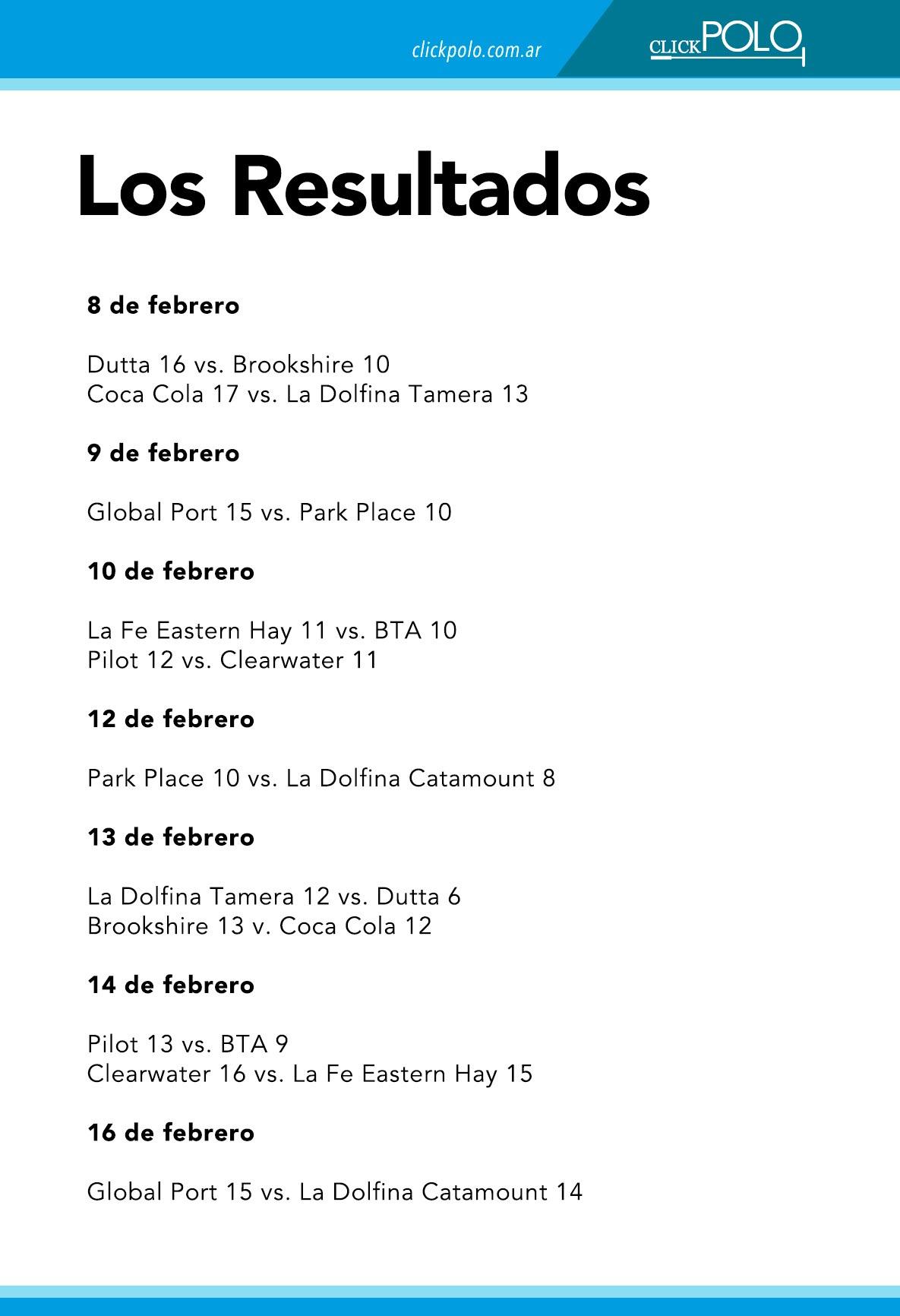 clickpolo.com.ar

CLICKPOLO

Los Resultados

8 de febrero

Dutta 16 vs. Brookshire 10
Coca Cola 17 vs. La Dolfina Tamera 13

9 de febrero

Global Port 15 vs. Park Place 10

10 de febrero

La Fe Eastern Hay 11 vs. BTA 10
Pilot 12 vs. Clearwater 11

12 de febrero

Park Place 10 vs. La Dolfina Catamount 8

13 de febrero

La Dolfina Tamera 12 vs. Dutta 6
Brookshire 13 v. Coca Cola 12

14 de febrero

Pilot 13 vs. BTA 9
Clearwater 16 vs. La Fe Eastern Hay 15

16 de febrero

Global Port 15 vs. La Dolfina Catamount 14